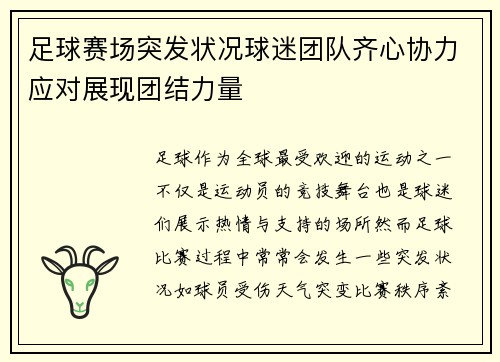 足球赛场突发状况球迷团队齐心协力应对展现团结力量

足球作为全球最受欢迎的运动之一不仅是运动员的竞技舞台也是球迷们展示热情与支持的场所然而足球比赛过程中常常会发生一些突发状况如球员受伤天气突变比赛秩序紊